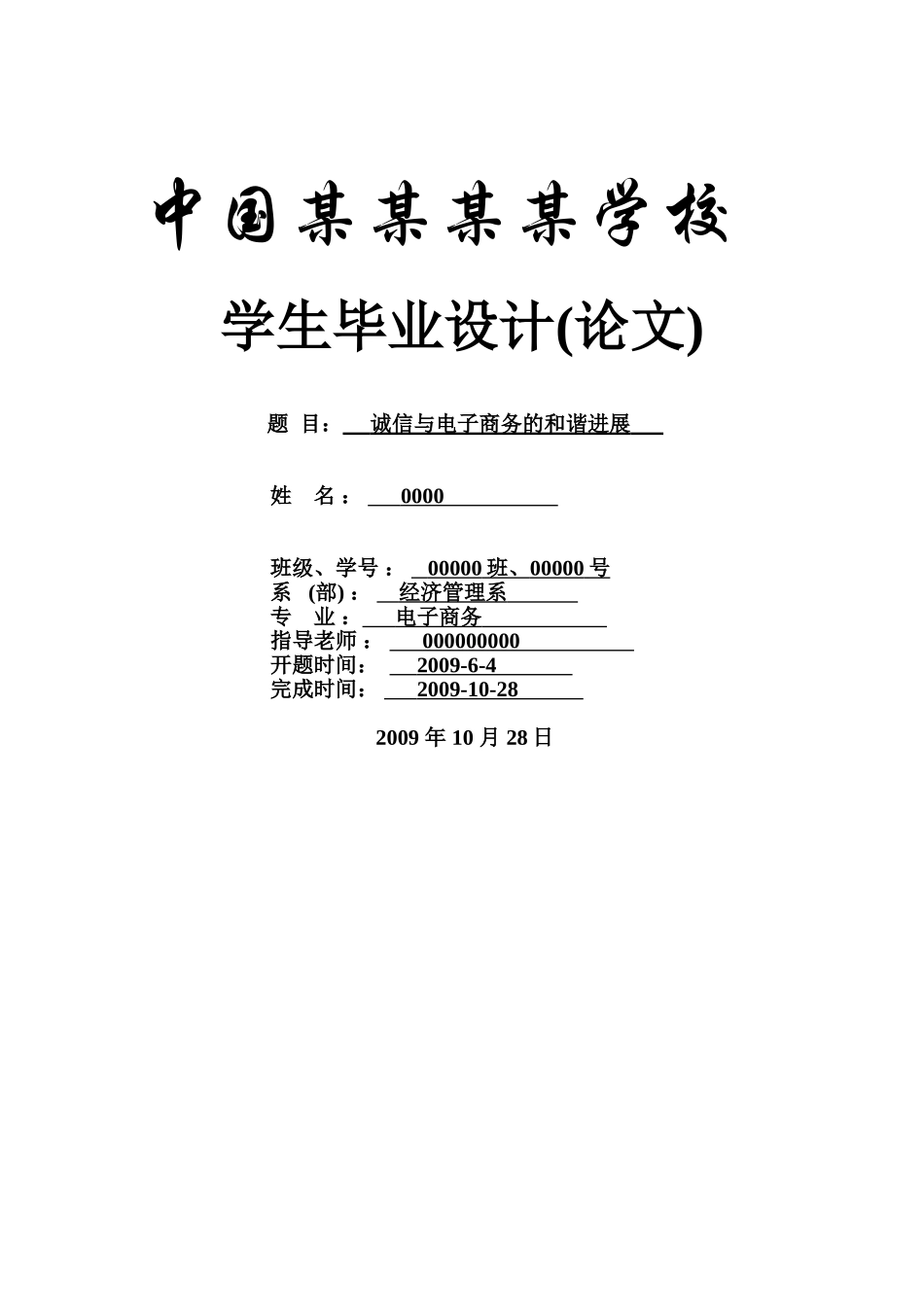 中国某某某某学校

学生毕业设计(论文)

题 目： 诚信与电子商务的和谐进展

姓 名： 0000

班级、学号： 00000 班、00000 号
系 (部)： 经济管理系
专 业： 电子商务
指导老师： 000000000
开题时间： 2009-6-4
完成时间： 2009-10-28

2009 年 10 月 28 日